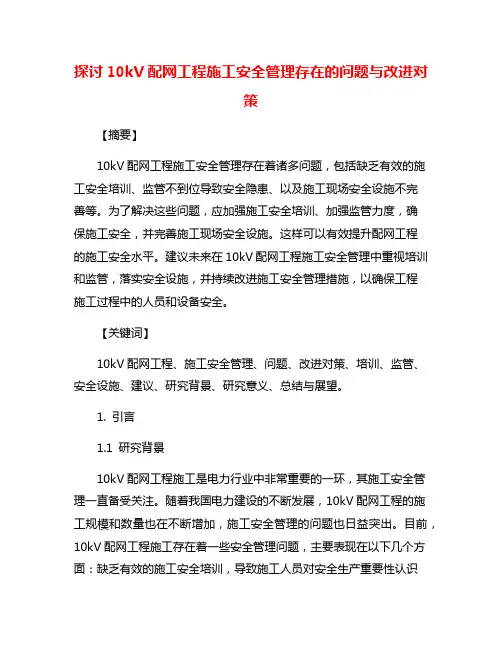 探讨 10kV 配网工程施工安全管理存在的问题与改进对策

【摘要】

10kV 配网工程施工安全管理存在着诸多问题，包括缺乏有效的施工安全培训、监管不到位导致安全隐患、以及施工现场安全设施不完善等。为了解决这些问题，应加强施工安全培训、加强监管力度，确保施工安全，并完善施工现场安全设施。这样可以有效提升配网工程的施工安全水平。建议未来在 10kV 配网工程施工安全管理中重视培训和监管，落实安全设施，并持续改进施工安全管理措施，以确保工程施工过程中的人员和设备安全。

【关键词】

10kV 配网工程、施工安全管理、问题、改进对策、培训、监管、安全设施、建议、研究背景、研究意义、总结与展望。

1. 引言

1.1 研究背景

10kV 配网工程施工是电力行业中非常重要的一环，其施工安全管理一直备受关注。随着我国电力建设的不断发展，10kV 配网工程的施工规模和数量也在不断增加，施工安全管理的问题也日益突出。目前，10kV 配网工程施工存在着一些安全管理问题，主要表现在以下几个方面：缺乏有效的施工安全培训，导致施工人员对安全生产重要性认识